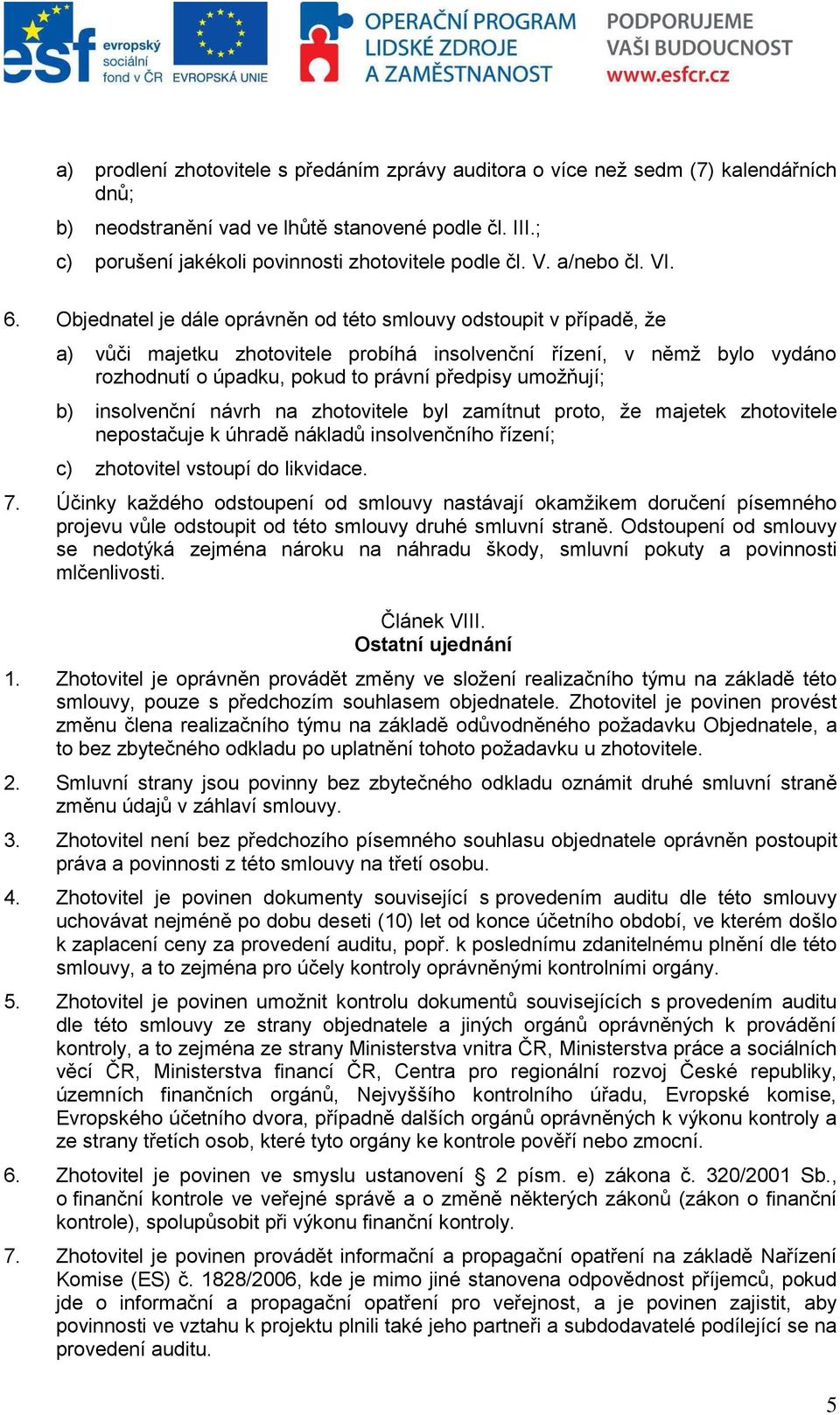 esf evropský sociální fond v ČR EVROPSKÁ UNIE OPERAČNÍ PROGRAM LIDSKÉ ZDROJE A ZAMĚSTNANOST PODPORUJEME VAŠI BUDOUCNOST www.esfcr.cz

a) prodlení zhotovitele s předáním zprávy auditora o více než sedm (7) kalendářních dnů;

b) neodstranění vad ve lhůtě stanovené podle čl. III.;

c) porušení jakékoli povinnosti zhotovitele podle čl. V. a/nebo čl. VI.

6. Objednatel je dále oprávněn od této smlouvy odstoupit v případě, že

a) vůči majetku zhotovitele probíhá insolvenční řízení, v němž bylo vydáno rozhodnutí o úpadku, pokud to právní předpisy umožňují;

b) insolvenční návrh na zhotovitele byl zamítnut proto, že majetek zhotovitele nepostačuje k úhradě nákladů insolvenčního řízení;

c) zhotovitel vstoupí do likvidace.

7. Účinky každého odstoupení od smlouvy nastávají okamžikem doručení písemného projevu vůle odstoupit od této smlouvy druhé smluvní straně. Odstoupení od smlouvy se nedotýká zejména nároku na náhradu škody, smluvní pokuty a povinnosti mlčenlivosti.

Článek VIII.
Ostatní ujednání

1. Zhotovitel je oprávněn provádět změny ve složení realizačního týmu na základě této smlouvy, pouze s předchozím souhlasem objednatele. Zhotovitel je povinen provést změnu člena realizačního týmu na základě odůvodněného požadavku Objednatele, a to bez zbytečného odkladu po uplatnění tohoto požadavku u zhotovitele.

2. Smluvní strany jsou povinny bez zbytečného odkladu oznámit druhé smluvní straně změnu údajů v záhlaví smlouvy.

3. Zhotovitel není bez předchozího písemného souhlasu objednatele oprávněn postoupit práva a povinnosti z této smlouvy na třetí osobu.

4. Zhotovitel je povinen dokumenty související s provedením auditu dle této smlouvy uchovávat nejméně po dobu deseti (10) let od konce účetního období, ve kterém došlo k zaplacení ceny za provedení auditu, popř. k poslednímu zdanitelnému plnění dle této smlouvy, a to zejména pro účely kontroly oprávněnými kontrolními orgány.

5. Zhotovitel je povinen umožnit kontrolu dokumentů souvisejících s provedením auditu dle této smlouvy ze strany objednatele a jiných orgánů oprávněných k provádění kontroly, a to zejména ze strany Ministerstva vnitra ČR, Ministerstva práce a sociálních věcí ČR, Ministerstva financí ČR, Centra pro regionální rozvoj České republiky, územních finančních orgánů, Nejvyššího kontrolního úřadu, Evropské komise, Evropského účetního dvora, případně dalších orgánů oprávněných k výkonu kontroly a ze strany třetích osob, které tyto orgány ke kontrole pověří nebo zmocní.

6. Zhotovitel je povinen ve smyslu ustanovení § 2 písm. e) zákona č. 320/2001 Sb., o finanční kontrole ve veřejné správě a o změně některých zákonů (zákon o finanční kontrole), spolupůsobit při výkonu finanční kontroly.

7. Zhotovitel je povinen provádět informační a propagační opatření na základě Nařízení Komise (ES) č. 1828/2006, kde je mimo jiné stanovena odpovědnost příjemců, pokud jde o informační a propagační opatření pro veřejnost, a je povinen zajistit, aby povinnosti ve vztahu k projektu plnili také jeho partneři a subdodavatelé podílející se na provedení auditu.

5